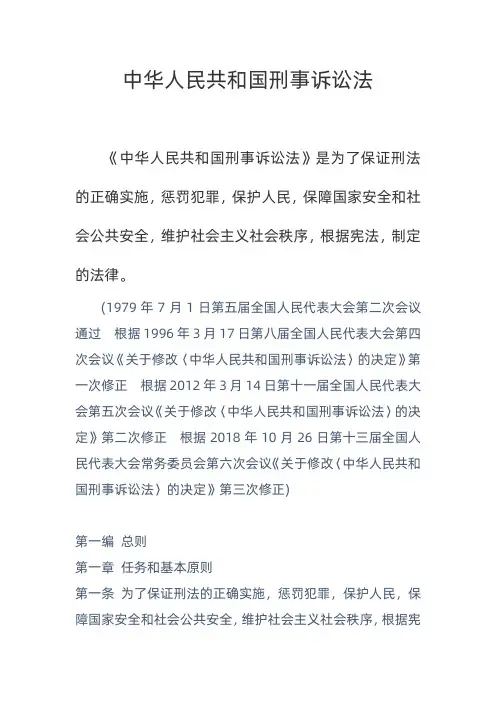 中华人民共和国刑事诉讼法

《中华人民共和国刑事诉讼法》是为了保证刑法的正确实施，惩罚犯罪，保护人民，保障国家安全和社会公共安全，维护社会主义社会秩序，根据宪法，制定的法律。

(1979 年 7 月 1 日第五届全国人民代表大会第二次会议通过　根据 1996 年 3 月 17 日第八届全国人民代表大会第四次会议《关于修改〈中华人民共和国刑事诉讼法〉的决定》第一次修正　根据 2012 年 3 月 14 日第十一届全国人民代表大会第五次会议《关于修改〈中华人民共和国刑事诉讼法〉的决定》第二次修正　根据 2018 年 10 月 26 日第十三届全国人民代表大会常务委员会第六次会议《关于修改〈中华人民共和国刑事诉讼法〉的决定》第三次修正)

第一编 总则
第一章 任务和基本原则
第一条 为了保证刑法的正确实施，惩罚犯罪，保护人民，保障国家安全和社会公共安全，维护社会主义社会秩序，根据宪